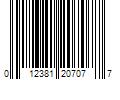 0 12381 20707 7